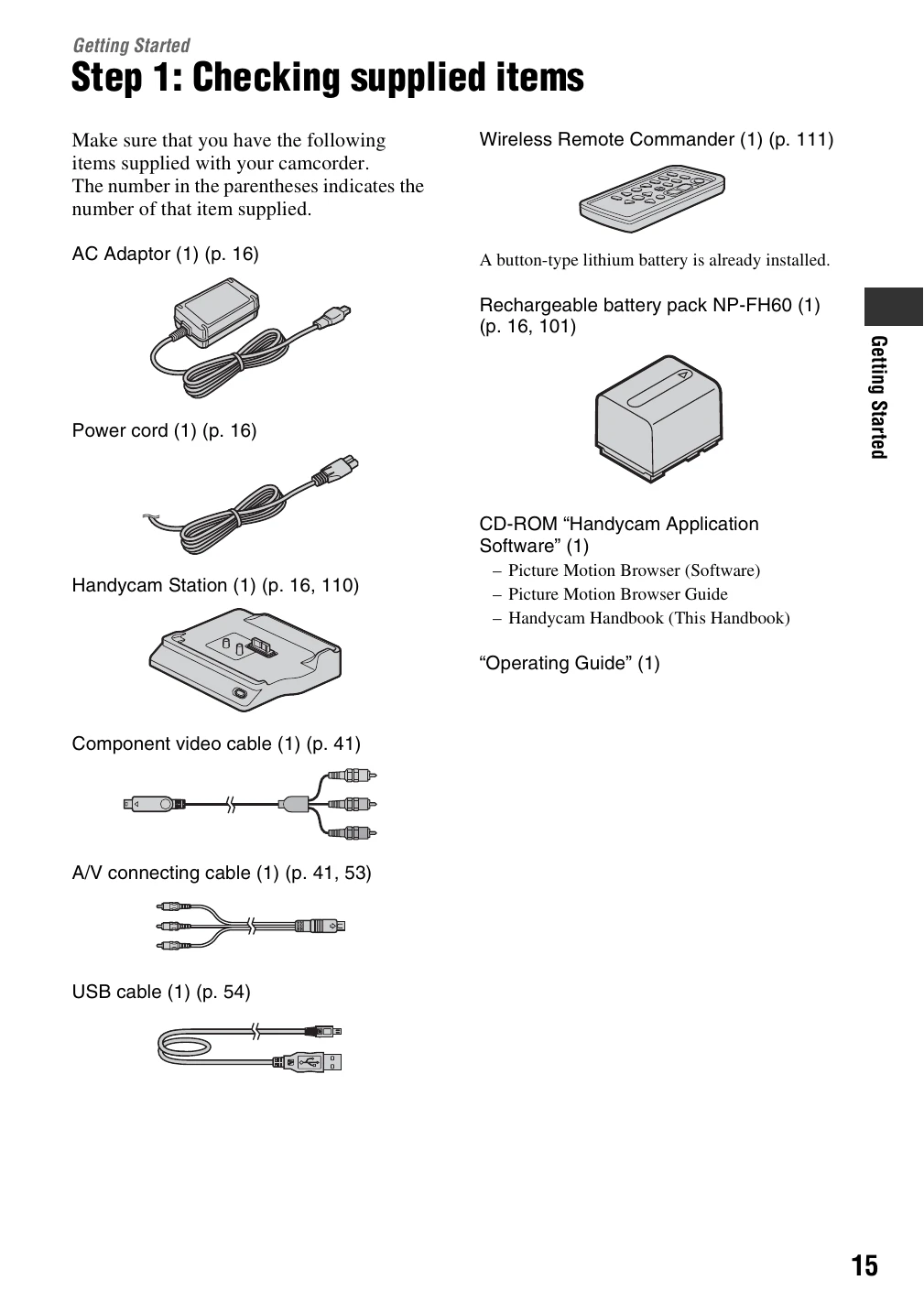 Getting Started

Step 1: Checking supplied items

Make sure that you have the following items supplied with your camcorder.
The number in the parentheses indicates the number of that item supplied.

AC Adaptor (1) (p. 16)

Power cord (1) (p. 16)

Handycam Station (1) (p. 16, 110)

Component video cable (1) (p. 41)

A/V connecting cable (1) (p. 41, 53)

USB cable (1) (p. 54)

Wireless Remote Commander (1) (p. 111)

A button-type lithium battery is already installed.

Rechargeable battery pack NP-FH60 (1) (p. 16, 101)

CD-ROM “Handycam Application Software” (1)
– Picture Motion Browser (Software)
– Picture Motion Browser Guide
– Handycam Handbook (This Handbook)

“Operating Guide” (1)

Getting Started

15